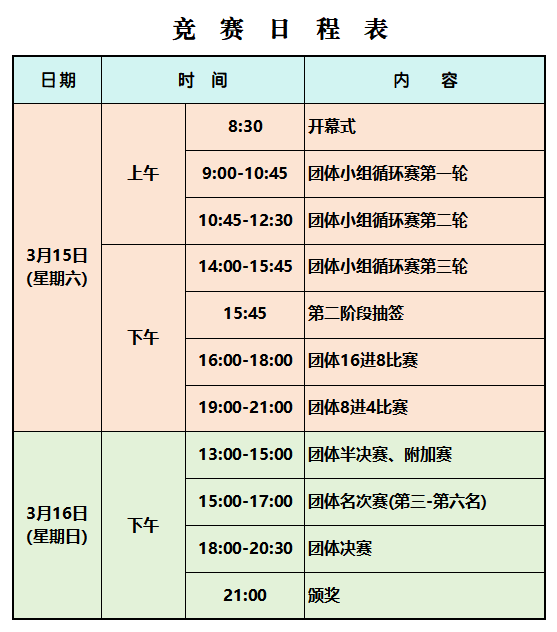 竞 赛 日 程 表

| 日期 | 时 间 | | 内 容 |
|---|---|---|---|
| 3月15日 (星期六) | 上午 | 8:30 | 开幕式 |
| | | 9:00-10:45 | 团体小组循环赛第一轮 |
| | | 10:45-12:30 | 团体小组循环赛第二轮 |
| | 下午 | 14:00-15:45 | 团体小组循环赛第三轮 |
| | | 15:45 | 第二阶段抽签 |
| | | 16:00-18:00 | 团体16进8比赛 |
| | | 19:00-21:00 | 团体8进4比赛 |
| 3月16日 (星期日) | 下午 | 13:00-15:00 | 团体半决赛、附加赛 |
| | | 15:00-17:00 | 团体名次赛(第三-第六名) |
| | | 18:00-20:30 | 团体决赛 |
| | | 21:00 | 颁奖 |